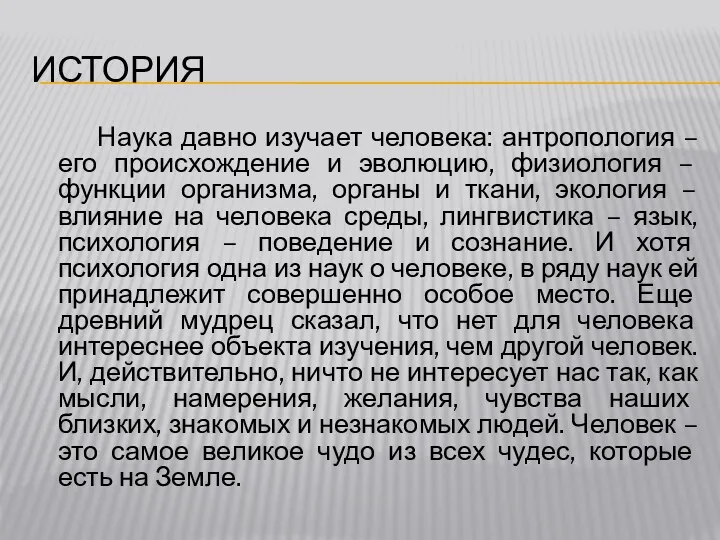 ИСТОРИЯ

Наука давно изучает человека: антропология – его происхождение и эволюцию, физиология – функции организма, органы и ткани, экология – влияние на человека среды, лингвистика – язык, психология – поведение и сознание. И хотя психология одна из наук о человеке, в ряду наук ей принадлежит совершенно особое место. Еще древний мудрец сказал, что нет для человека интереснее объекта изучения, чем другой человек. И, действительно, ничто не интересует нас так, как мысли, намерения, желания, чувства наших близких, знакомых и незнакомых людей. Человек – это самое великое чудо из всех чудес, которые есть на Земле.